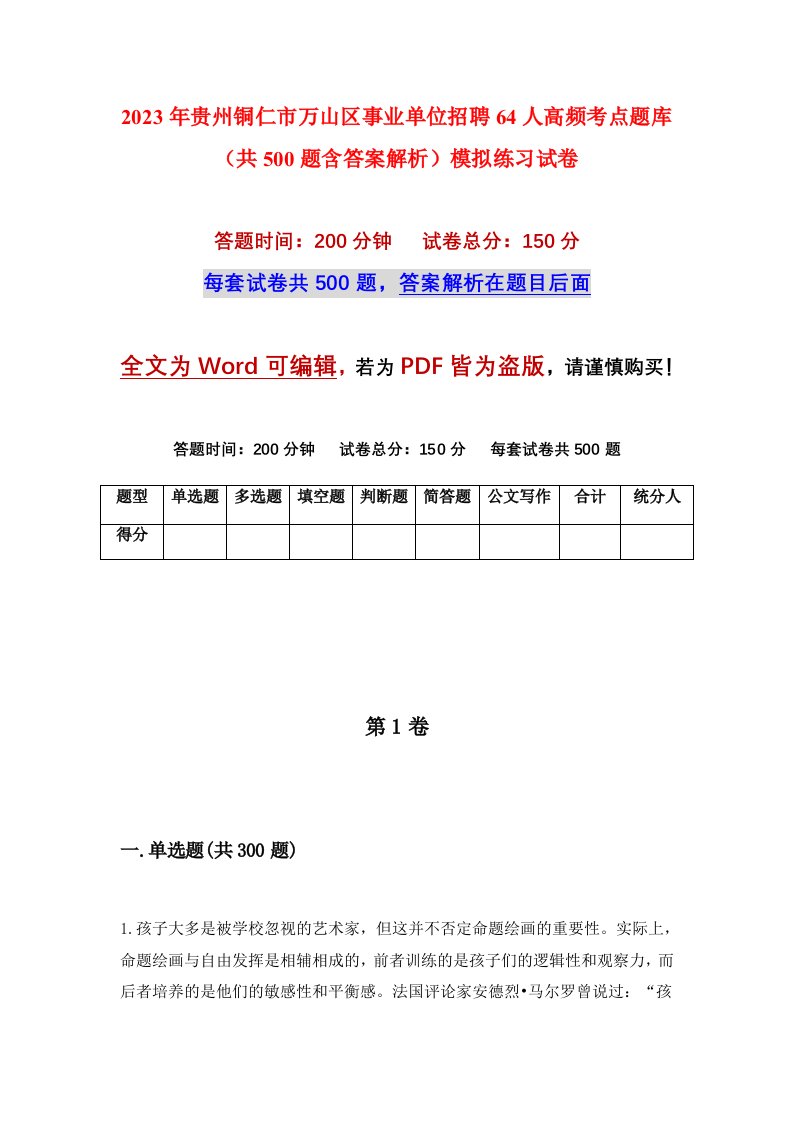 2023年贵州铜仁市万山区事业单位招聘64人高频考点题库（共500题含答案解析）模拟练习试卷

答题时间：200分钟　试卷总分：150分

每套试卷共500题，答案解析在题目后面

全文为Word可编辑，若为PDF皆为盗版，请谨慎购买！

答题时间：200分钟　试卷总分：150分　每套试卷共500题

| 题型 | 单选题 | 多选题 | 填空题 | 判断题 | 简答题 | 公文写作 | 合计 | 统分人 |
|---|---|---|---|---|---|---|---|---|
| 得分 | | | | | | | | |

第1卷

一.单选题(共300题)

1.孩子大多是被学校忽视的艺术家，但这并不否定命题绘画的重要性。实际上，命题绘画与自由发挥是相辅相成的，前者训练的是孩子们的逻辑性和观察力，而后者培养的是他们的敏感性和平衡感。法国评论家安德烈•马尔罗曾说过：“孩